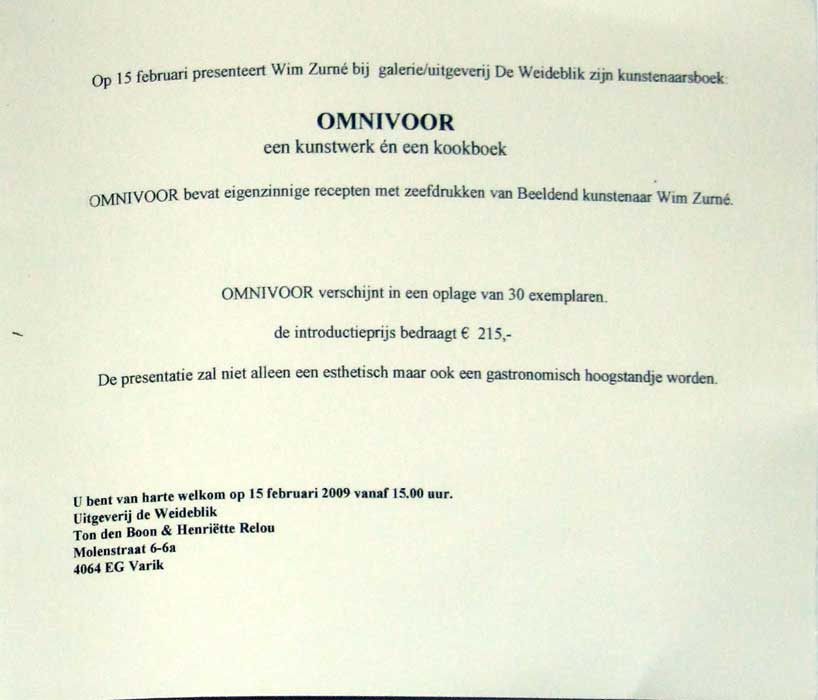 Op 15 februari presenteert Wim Zurné bij galerie/uitgeverij De Weideblik zijn kunstenaarsboek:

OMNIVOOR
een kunstwerk én een kookboek

OMNIVOOR bevat eigenzinnige recepten met zeefdrukken van Beeldend kunstenaar Wim Zurné.

OMNIVOOR verschijnt in een oplage van 30 exemplaren.

de introductieprijs bedraagt € 215,-

De presentatie zal niet alleen een esthetisch maar ook een gastronomisch hoogstandje worden.

U bent van harte welkom op 15 februari 2009 vanaf 15.00 uur.
Uitgeverij de Weideblik
Ton den Boon & Henriëtte Relou
Molenstraat 6-6a
4064 EG Varik